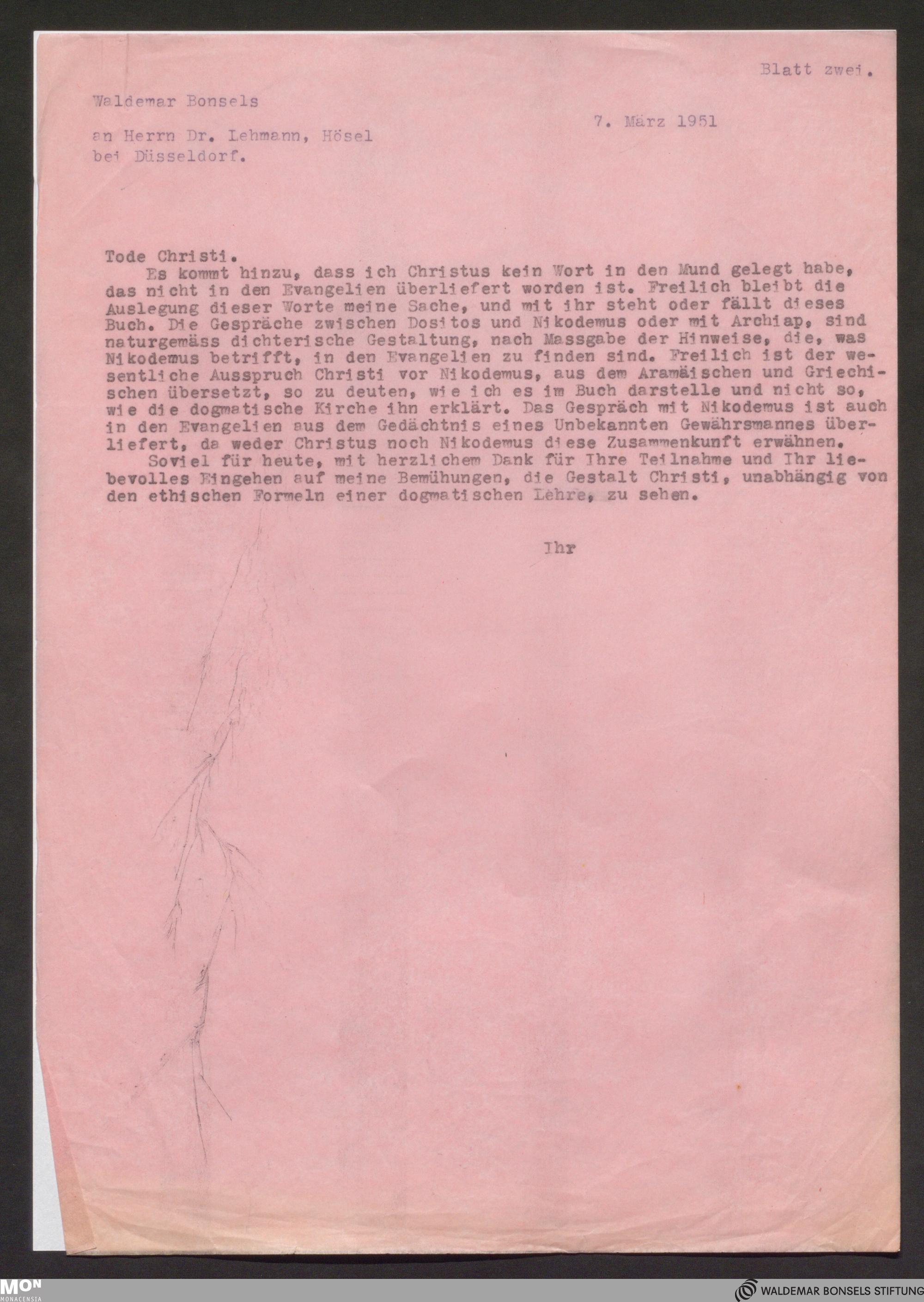 Blatt zwei.

Waldemar Bonsels

7. März 1951

an Herrn Dr. Lehmann, Hösel bei Düsseldorf.

Tode Christi.

Es kommt hinzu, dass ich Christus kein Wort in den Mund gelegt habe, das nicht in den Evangelien überliefert worden ist. Freilich bleibt die Auslegung dieser Worte meine Sache, und mit ihr steht oder fällt dieses Buch. Die Gespräche zwischen Dositos und Nikodemus oder mit Archiap, sind naturgemäss dichterische Gestaltung, nach Massgabe der Hinweise, die, was Nikodemus betrifft, in den Evangelien zu finden sind. Freilich ist der wesentliche Ausspruch Christi vor Nikodemus, aus dem Aramäischen und Griechischen übersetzt, so zu deuten, wie ich es im Buch darstelle und nicht so, wie die dogmatische Kirche ihn erklärt. Das Gespräch mit Nikodemus ist auch in den Evangelien aus dem Gedächtnis eines Unbekannten Gewährsmannes überliefert, da weder Christus noch Nikodemus diese Zusammenkunft erwähnen.

Soviel für heute, mit herzlichem Dank für Ihre Teilnahme und Ihr liebevolles Eingehen auf meine Bemühungen, die Gestalt Christi, unabhängig von den ethischen Formeln einer dogmatischen Lehre, zu sehen.

Ihr

MON MONACENSIA

WALDEMAR BONSELS STIFTUNG